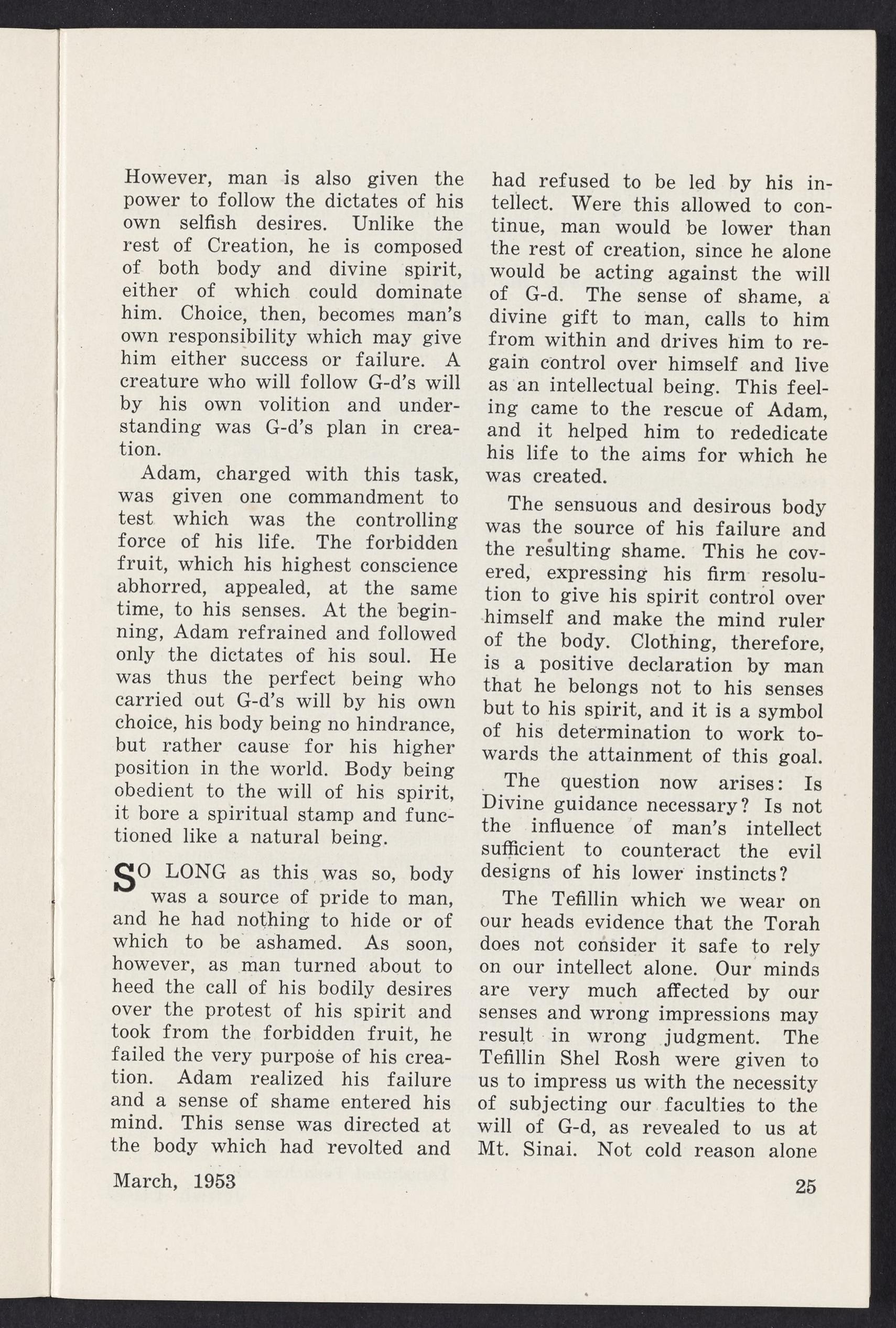 However, man is also given the power to follow the dictates of his own selfish desires. Unlike the rest of Creation, he is composed of both body and divine spirit, either of which could dominate him. Choice, then, becomes man's own responsibility which may give him either success or failure. A creature who will follow G-d's will by his own volition and understanding was G-d's plan in creation.

Adam, charged with this task, was given one commandment to test which was the controlling force of his life. The forbidden fruit, which his highest conscience abhorred, appealed, at the same time, to his senses. At the beginning, Adam refrained and followed only the dictates of his soul. He was thus the perfect being who carried out G-d's will by his own choice, his body being no hindrance, but rather cause for his higher position in the world. Body being obedient to the will of his spirit, it bore a spiritual stamp and functioned like a natural being.

SO LONG as this was so, body was a source of pride to man, and he had nothing to hide or of which to be ashamed. As soon, however, as man turned about to heed the call of his bodily desires over the protest of his spirit and took from the forbidden fruit, he failed the very purpose of his creation. Adam realized his failure and a sense of shame entered his mind. This sense was directed at the body which had revolted and had refused to be led by his intellect. Were this allowed to continue, man would be lower than the rest of creation, since he alone would be acting against the will of G-d. The sense of shame, a divine gift to man, calls to him from within and drives him to regain control over himself and live as an intellectual being. This feeling came to the rescue of Adam, and it helped him to rededicate his life to the aims for which he was created.

The sensuous and desirous body was the source of his failure and the resulting shame. This he covered, expressing his firm resolution to give his spirit control over himself and make the mind ruler of the body. Clothing, therefore, is a positive declaration by man that he belongs not to his senses but to his spirit, and it is a symbol of his determination to work towards the attainment of this goal.

The question now arises: Is Divine guidance necessary? Is not the influence of man's intellect sufficient to counteract the evil designs of his lower instincts?

The Tefillin which we wear on our heads evidence that the Torah does not consider it safe to rely on our intellect alone. Our minds are very much affected by our senses and wrong impressions may result in wrong judgment. The Tefillin Shel Rosh were given to us to impress us with the necessity of subjecting our faculties to the will of G-d, as revealed to us at Mt. Sinai. Not cold reason alone

March, 1953

25